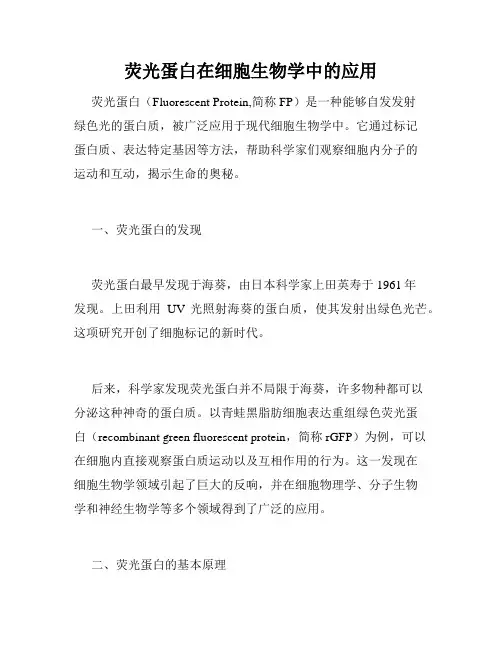 荧光蛋白在细胞生物学中的应用

荧光蛋白（Fluorescent Protein,简称 FP）是一种能够自发发射绿色光的蛋白质，被广泛应用于现代细胞生物学中。它通过标记蛋白质、表达特定基因等方法，帮助科学家们观察细胞内分子的运动和互动，揭示生命的奥秘。

一、荧光蛋白的发现

荧光蛋白最早发现于海葵，由日本科学家上田英寿于 1961 年发现。上田利用 UV 光照射海葵的蛋白质，使其发射出绿色光芒。这项研究开创了细胞标记的新时代。

后来，科学家发现荧光蛋白并不局限于海葵，许多物种都可以分泌这种神奇的蛋白质。以青蛙黑脂肪细胞表达重组绿色荧光蛋白（recombinant green fluorescent protein，简称 rGFP）为例，可以在细胞内直接观察蛋白质运动以及互相作用的行为。这一发现在细胞生物学领域引起了巨大的反响，并在细胞物理学、分子生物学和神经生物学等多个领域得到了广泛的应用。

二、荧光蛋白的基本原理